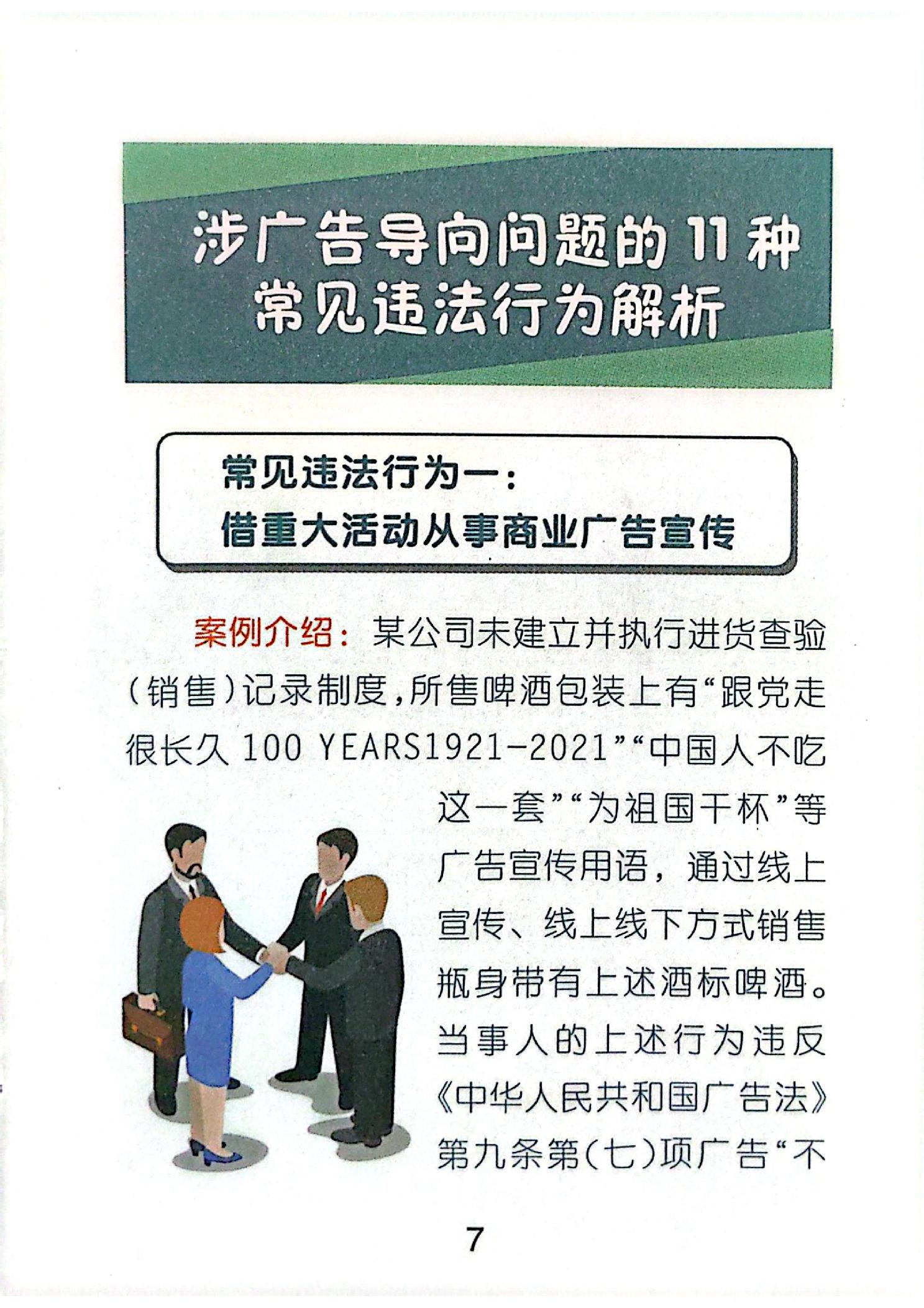 涉广告导向问题的 11 种常见违法行为解析

常见违法行为一：
借重大活动从事商业广告宣传

案例介绍：某公司未建立并执行进货查验（销售）记录制度，所售啤酒包装上有“跟党走很长久 100 YEARS1921-2021”“中国人不吃这一套”“为祖国干杯”等广告宣传用语，通过线上宣传、线上线下方式销售瓶身带有上述酒标啤酒。当事人的上述行为违反《中华人民共和国广告法》第九条第（七）项广告“不

7